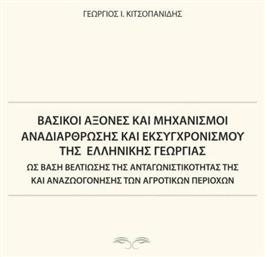 ΓΕΩΡΓΙΟΣ Ι. ΚΙΤΣΟΠΑΝΙΔΗΣ

ΒΑΣΙΚΟΙ ΑΞΟΝΕΣ ΚΑΙ ΜΗΧΑΝΙΣΜΟΙ ΑΝΑΔΙΑΡΘΡΩΣΗΣ ΚΑΙ ΕΚΣΥΓΧΡΟΝΙΣΜΟΥ ΤΗΣ ΕΛΛΗΝΙΚΗΣ ΓΕΩΡΓΙΑΣ

ΩΣ ΒΑΣΗ ΒΕΛΤΙΩΣΗΣ ΤΗΣ ΑΝΤΑΓΩΝΙΣΤΙΚΟΤΗΤΑΣ ΤΗΣ ΚΑΙ ΑΝΑΖΩΟΓΟΝΗΣΗΣ ΤΩΝ ΑΓΡΟΤΙΚΩΝ ΠΕΡΙΟΧΩΝ